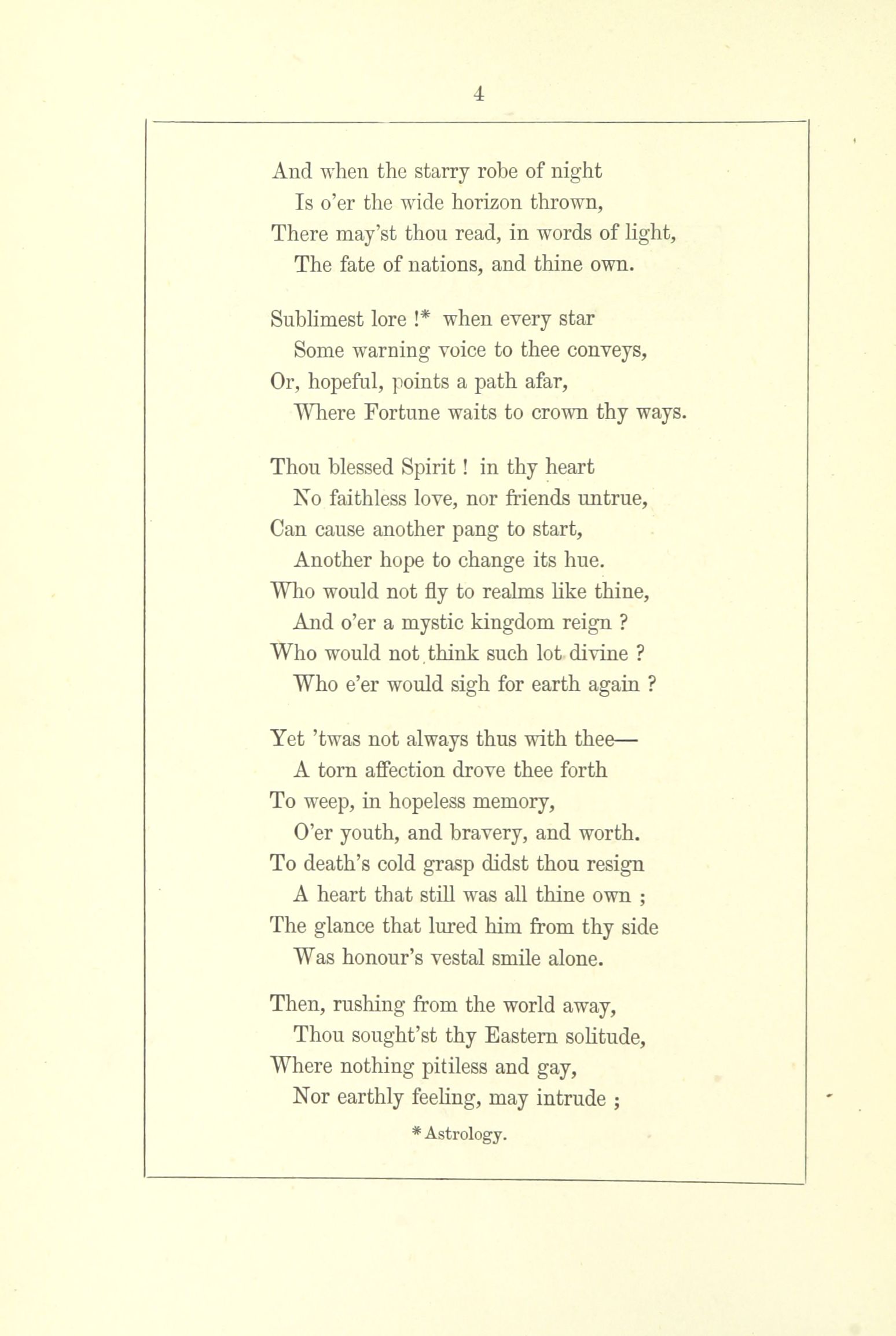 4

And when the starry robe of night
Is o'er the wide horizon thrown,
There may'st thou read, in words of light,
The fate of nations, and thine own.

Sublimest lore !* when every star
Some warning voice to thee conveys,
Or, hopeful, points a path afar,
Where Fortune waits to crown thy ways.

Thou blessed Spirit ! in thy heart
No faithless love, nor friends untrue,
Can cause another pang to start,
Another hope to change its hue.
Who would not fly to realms like thine,
And o'er a mystic kingdom reign ?
Who would not think such lot divine ?
Who e'er would sigh for earth again ?

Yet 'twas not always thus with thee—
A torn affection drove thee forth
To weep, in hopeless memory,
O'er youth, and bravery, and worth.
To death's cold grasp didst thou resign
A heart that still was all thine own ;
The glance that lured him from thy side
Was honour's vestal smile alone.

Then, rushing from the world away,
Thou sought'st thy Eastern solitude,
Where nothing pitiless and gay,
Nor earthly feeling, may intrude ;

* Astrology.